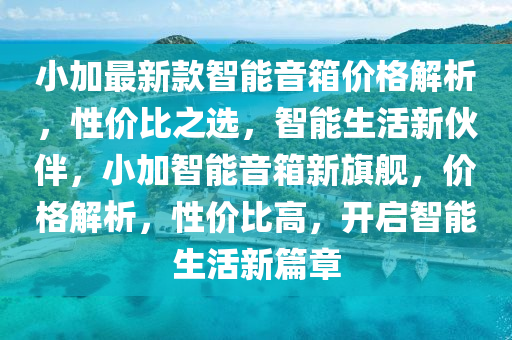 小加最新款智能音箱价格解析，性价比之选，智能生活新伙伴，小加智能音箱新旗舰，价格解析，性价比高，开启智能生活新篇章